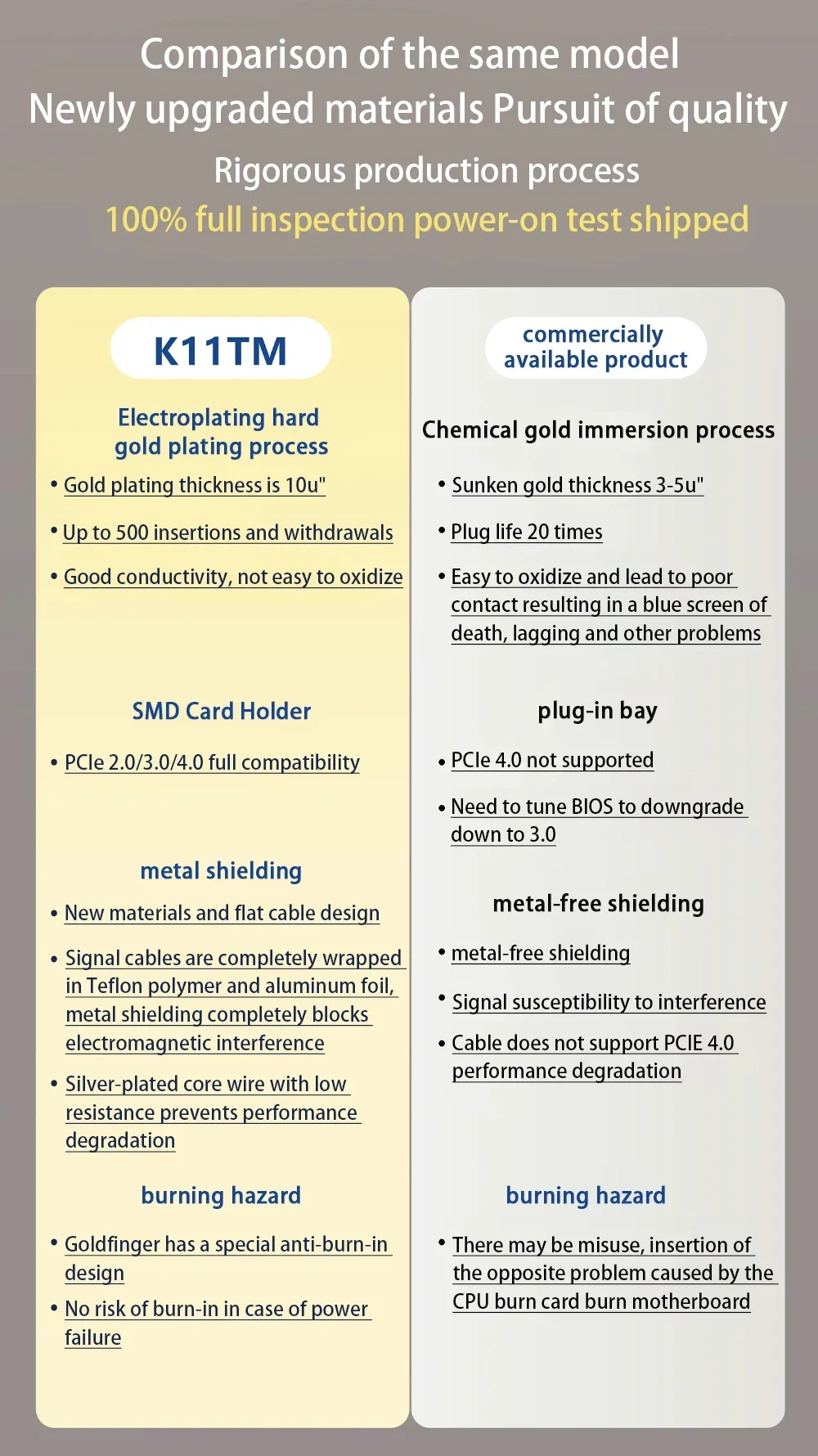 Comparison of the same model
Newly upgraded materials Pursuit of quality
Rigorous production process
100% full inspection power-on test shipped

K11TM

Electroplating hard gold plating process

• Gold plating thickness is 10u"

• Up to 500 insertions and withdrawals

• Good conductivity, not easy to oxidize

SMD Card Holder

• PCIe 2.0/3.0/4.0 full compatibility

metal shielding

• New materials and flat cable design

• Signal cables are completely wrapped in Teflon polymer and aluminum foil, metal shielding completely blocks electromagnetic interference

• Silver-plated core wire with low resistance prevents performance degradation

burning hazard

• Goldfinger has a special anti-burn-in design

• No risk of burn-in in case of power failure

commercially available product

Chemical gold immersion process

• Sunken gold thickness 3-5u"

• Plug life 20 times

• Easy to oxidize and lead to poor contact resulting in a blue screen of death, lagging and other problems

plug-in bay

• PCIe 4.0 not supported

• Need to tune BIOS to downgrade down to 3.0

metal-free shielding

• metal-free shielding

• Signal susceptibility to interference

• Cable does not support PCIE 4.0 performance degradation

burning hazard

• There may be misuse, insertion of the opposite problem caused by the CPU burn card burn motherboard